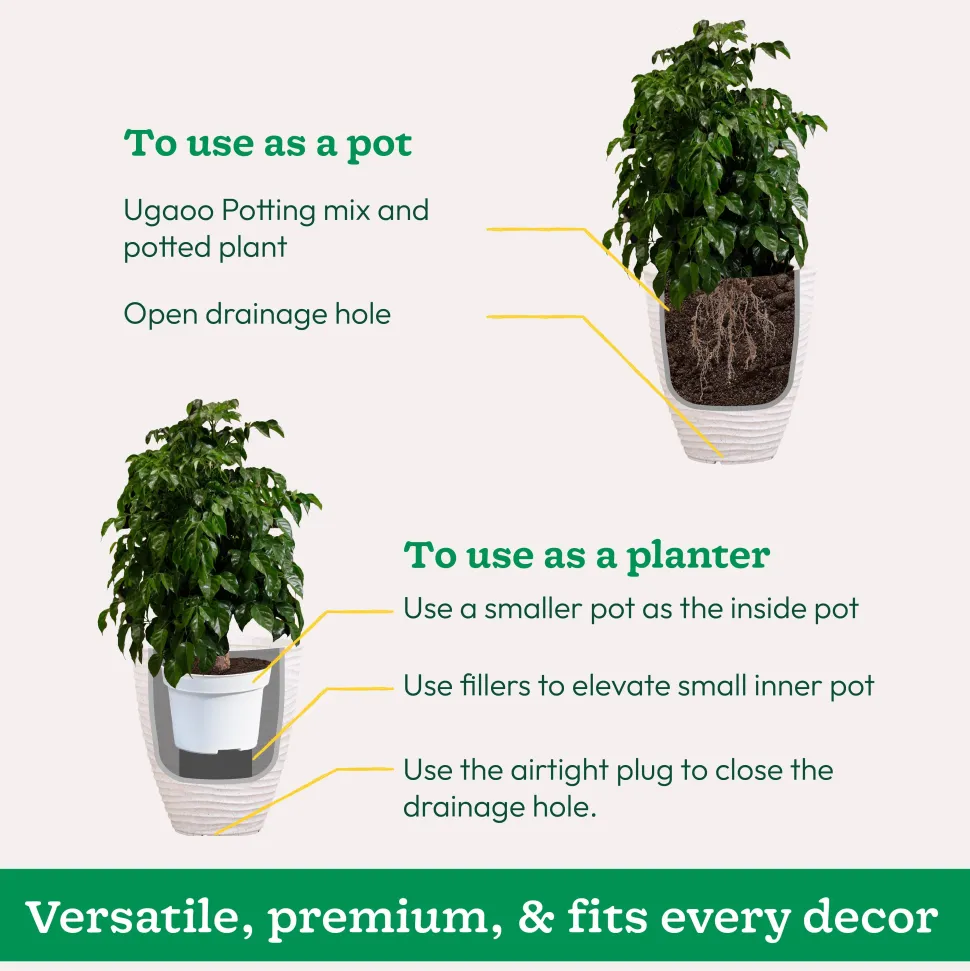 To use as a pot

Ugaoo Potting mix and potted plant

Open drainage hole

To use as a planter

Use a smaller pot as the inside pot

Use fillers to elevate small inner pot

Use the airtight plug to close the drainage hole.

Versatile, premium, & fits every decor